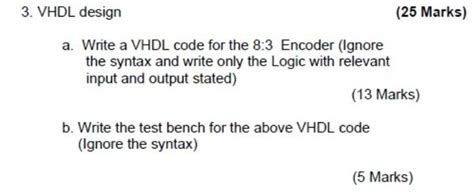 3. VHDL design (25 Marks)

a. Write a VHDL code for the 8:3 Encoder (Ignore the syntax and write only the Logic with relevant input and output stated)

(13 Marks)

b. Write the test bench for the above VHDL code (Ignore the syntax)

(5 Marks)